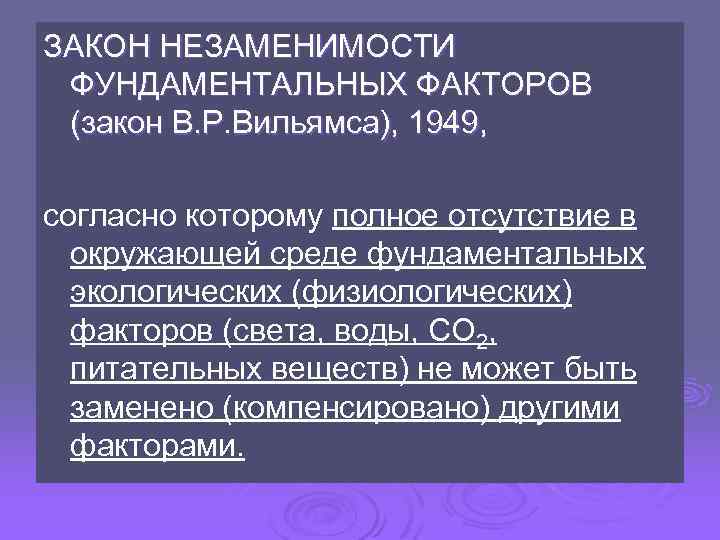 ЗАКОН НЕЗАМЕНИМОСТИ ФУНДАМЕНТАЛЬНЫХ ФАКТОРОВ (закон В.Р.Вильямса), 1949,

согласно которому полное отсутствие в окружающей среде фундаментальных экологических (физиологических) факторов (света, воды, $CO_2$, питательных веществ) не может быть заменено (компенсировано) другими факторами.